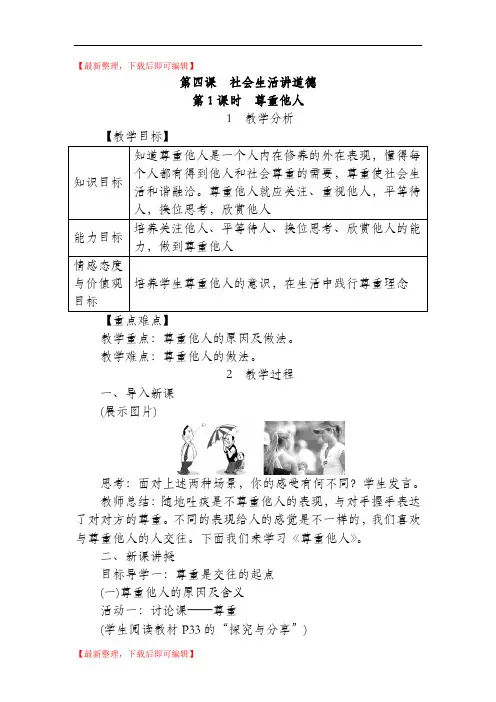 【最新整理，下载后即可编辑】

第四课　社会生活讲道德

第1课时　尊重他人

1　教学分析

【教学目标】

| 知识目标 | 知道尊重他人是一个人内在修养的外在表现，懂得每个人都有得到他人和社会尊重的需要，尊重使社会生活和谐融洽。尊重他人就应关注、重视他人，平等待人，换位思考，欣赏他人 |
|---|---|
| 能力目标 | 培养关注他人、平等待人、换位思考、欣赏他人的能力，做到尊重他人 |
| 情感态度与价值观目标 | 培养学生尊重他人的意识，在生活中践行尊重理念 |

【重点难点】

教学重点：尊重他人的原因及做法。

教学难点：尊重他人的做法。

2　教学过程

一、导入新课

(展示图片)

思考：面对上述两种场景，你的感受有何不同？学生发言。

教师总结：随地吐痰是不尊重他人的表现，与对手握手表达了对对方的尊重。不同的表现给人的感觉是不一样的，我们喜欢与尊重他人的人交往。下面我们来学习《尊重他人》。

二、新课讲授

目标导学一：尊重是交往的起点

(一)尊重他人的原因及含义

活动一：讨论课——尊重

(学生阅读教材P33的“探究与分享”)

【最新整理，下载后即可编辑】